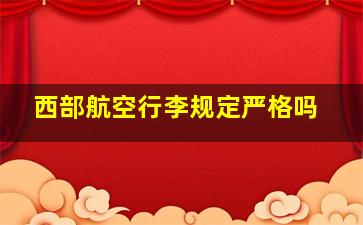 西部航空行李规定严格吗